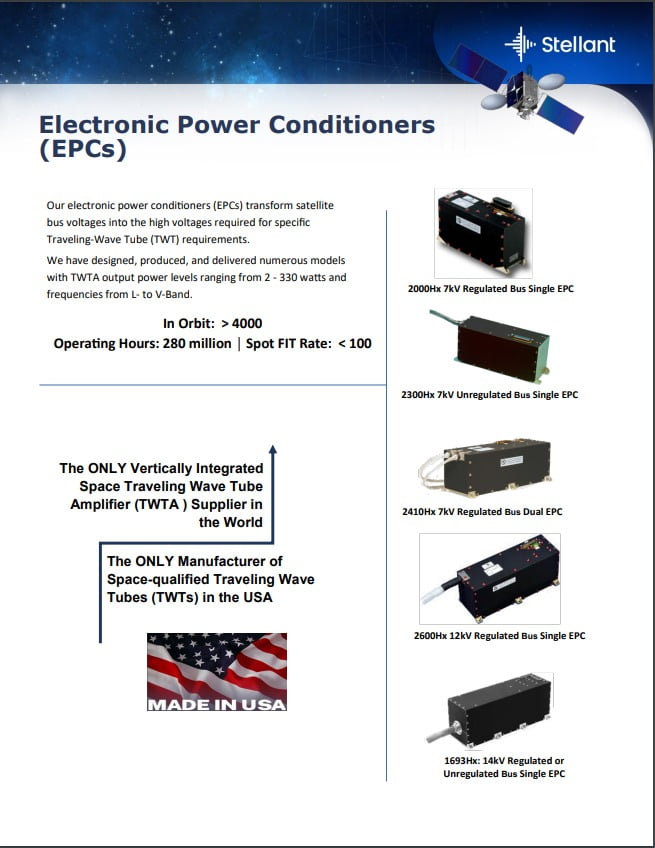 Stellant

Electronic Power Conditioners (EPCs)

Our electronic power conditioners (EPCs) transform satellite bus voltages into the high voltages required for specific Traveling-Wave Tube (TWT) requirements.

We have designed, produced, and delivered numerous models with TWTA output power levels ranging from 2 - 330 watts and frequencies from L- to V-Band.

In Orbit: > 4000
Operating Hours: 280 million | Spot FIT Rate: < 100

The ONLY Vertically Integrated Space Traveling Wave Tube Amplifier (TWTA ) Supplier in the World

The ONLY Manufacturer of Space-qualified Traveling Wave Tubes (TWTs) in the USA

MADE IN USA

2000Hx 7kV Regulated Bus Single EPC

2300Hx 7kV Unregulated Bus Single EPC

2410Hx 7kV Regulated Bus Dual EPC

2600Hx 12kV Regulated Bus Single EPC

1693Hx: 14kV Regulated or Unregulated Bus Single EPC